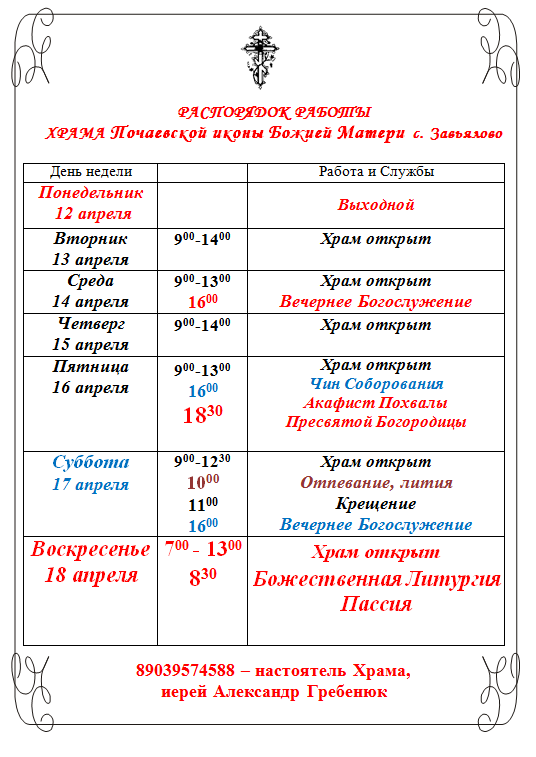 РАСПОРЯДОК РАБОТЫ
ХРАМА Почаевской иконы Божией Матери с. Завьялово

| День недели | | Работа и Службы |
|---|---|---|
| Понедельник 12 апреля | | Выходной |
| Вторник 13 апреля | $9^{00}$-$14^{00}$ | Храм открыт |
| Среда 14 апреля | $9^{00}$-$13^{00}$ $16^{00}$ | Храм открыт Вечернее Богослужение |
| Четверг 15 апреля | $9^{00}$-$14^{00}$ | Храм открыт |
| Пятница 16 апреля | $9^{00}$-$13^{00}$ $16^{00}$ $18^{30}$ | Храм открыт Чин Соборования Акафист Похвалы Пресвятой Богородицы |
| Суббота 17 апреля | $9^{00}$-$12^{30}$ $10^{00}$ $11^{00}$ $16^{00}$ | Храм открыт Отпевание, лития Крещение Вечернее Богослужение |
| Воскресенье 18 апреля | $7^{00}$ - $13^{00}$ $8^{30}$ | Храм открыт Божественная Литургия Пассия |

89039574588 – настоятель Храма,
иерей Александр Гребенюк